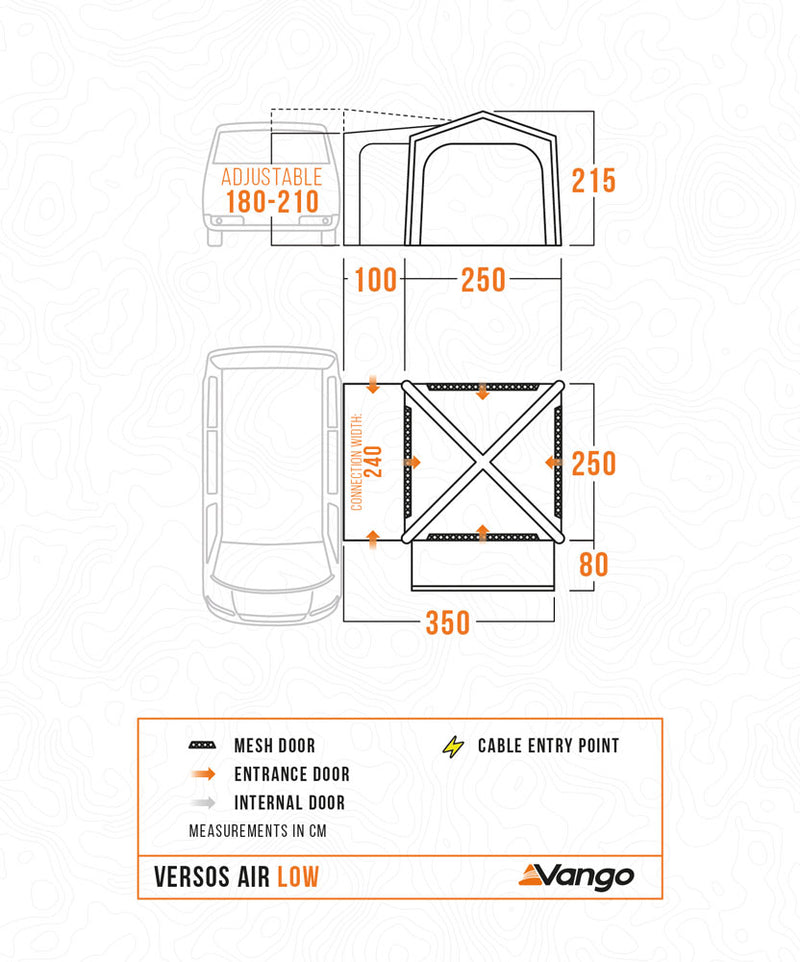 ADJUSTABLE
180-210

215

100 250

CONNECTION WIDTH:
240

250

80

350

MESH DOOR
ENTRANCE DOOR
INTERNAL DOOR
CABLE ENTRY POINT
MEASUREMENTS IN CM

VERSOS AIR LOW
Vango